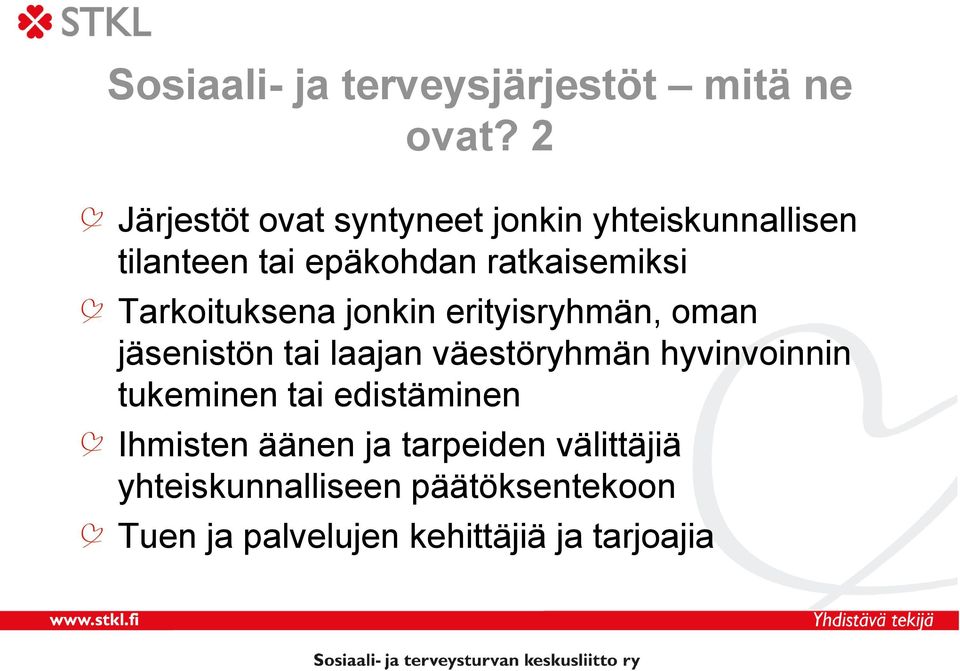 STKL

Sosiaali- ja terveysjärjestöt – mitä ne ovat? 2

Järjestöt ovat syntyneet jonkin yhteiskunnallisen tilanteen tai epäkohdan ratkaisemiksi

Tarkoituksena jonkin erityisryhmän, oman jäsenistön tai laajan väestöryhmän hyvinvoinnin tukeminen tai edistäminen

Ihmisten äänen ja tarpeiden välittäjiä yhteiskunnalliseen päätöksentekoon

Tuen ja palvelujen kehittäjiä ja tarjoajia

www.stkl.fi

Yhdistävä tekijä

Sosiaali- ja terveysturvan keskusliitto ry